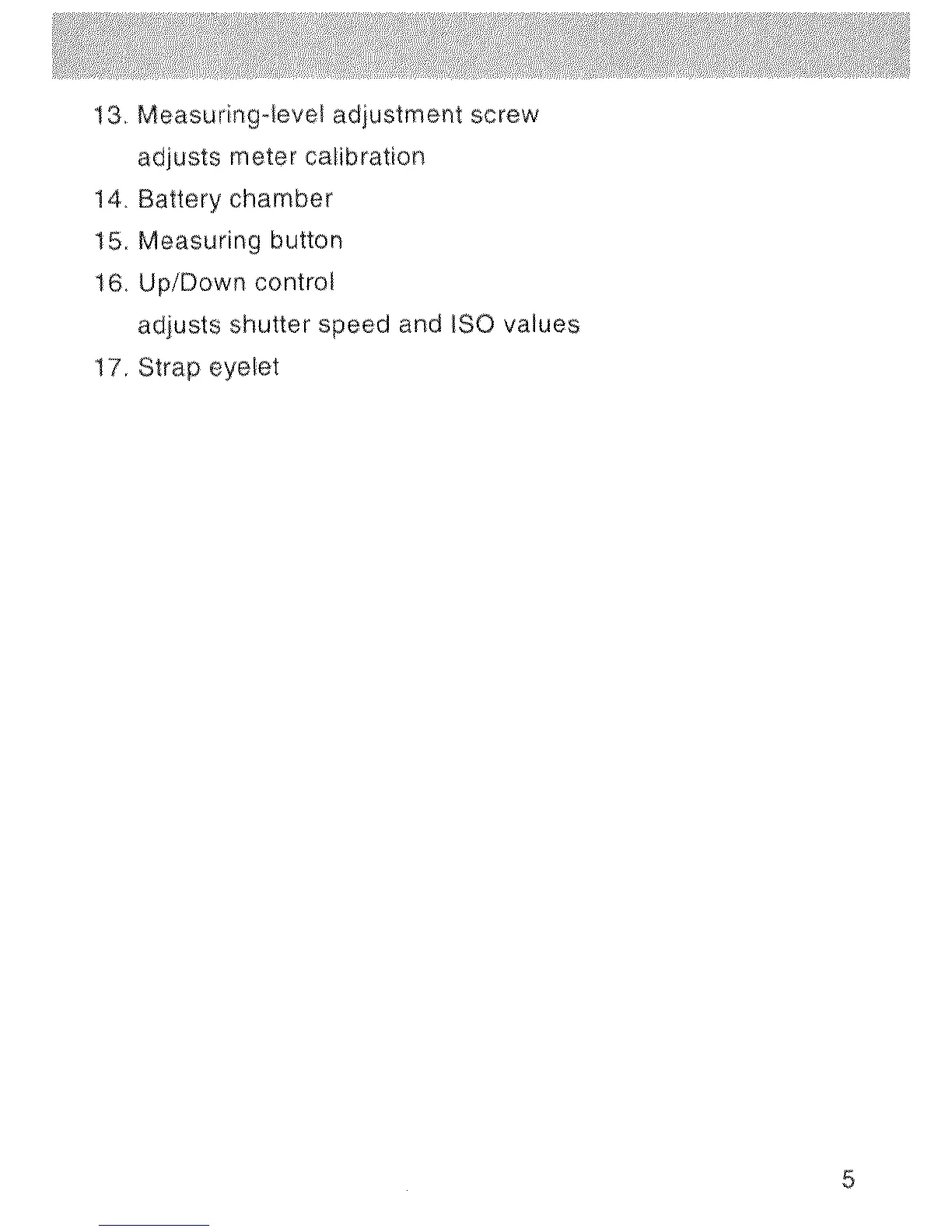 13. Measuring-level adjustment screw
adjusts meter calibration
14. Battery chamber
15. Measuring button
16. Up/Down control
adjusts shutter speed and ISO values
17. Strap eyelet

5